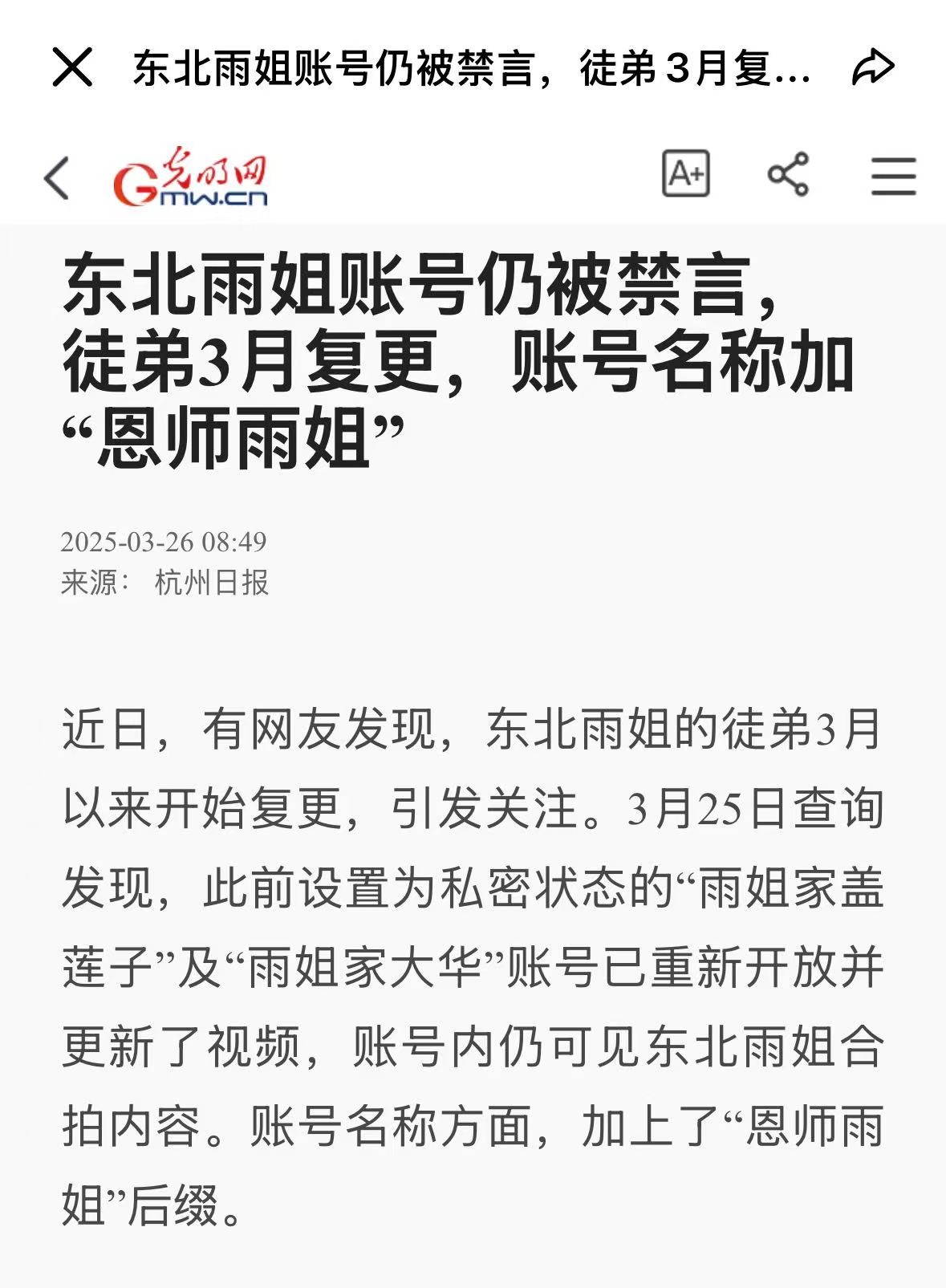 东北雨姐账号仍被禁言，徒弟 3 月复...

光明网
Gmw.cn

A+

东北雨姐账号仍被禁言，徒弟3月复更，账号名称加“恩师雨姐”

2025-03-26 08:49
来源： 杭州日报

近日，有网友发现，东北雨姐的徒弟3月以来开始复更，引发关注。3月25日查询发现，此前设置为私密状态的“雨姐家盖莲子”及“雨姐家大华”账号已重新开放并更新了视频，账号内仍可见东北雨姐合拍内容。账号名称方面，加上了“恩师雨姐”后缀。